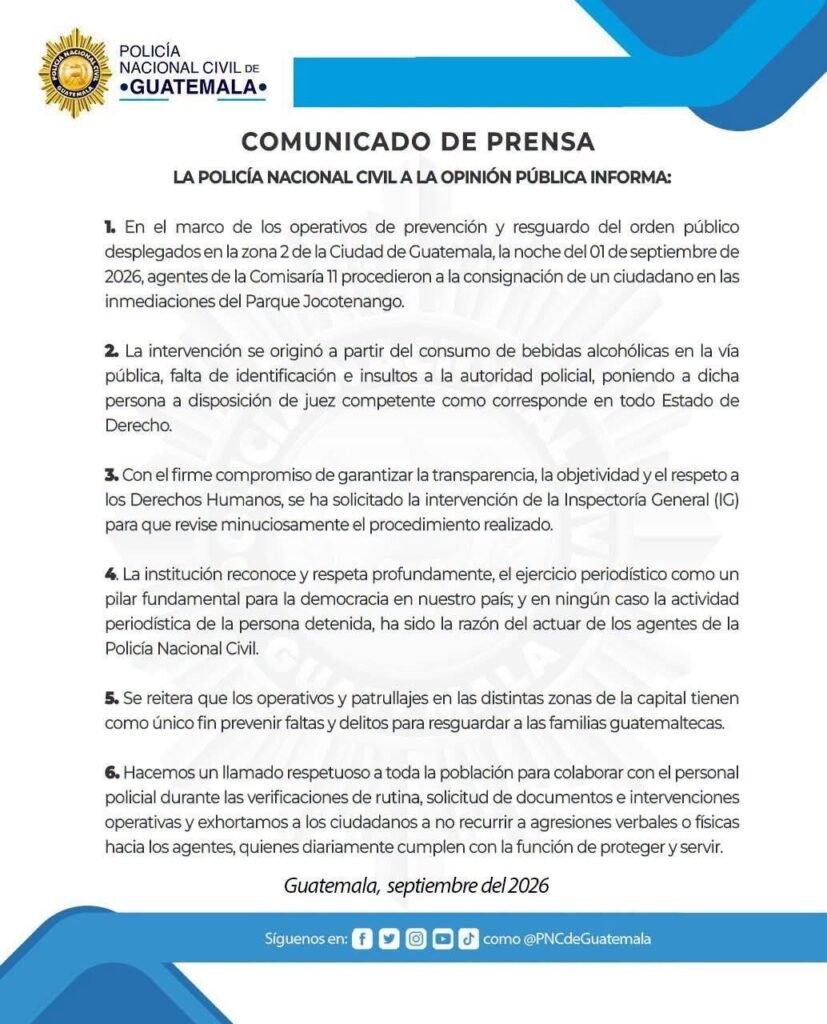 POLICÍA
NACIONAL CIVIL DE
•GUATEMALA•

COMUNICADO DE PRENSA

LA POLICÍA NACIONAL CIVIL A LA OPINIÓN PÚBLICA INFORMA:

1. En el marco de los operativos de prevención y resguardo del orden público desplegados en la zona 2 de la Ciudad de Guatemala, la noche del 01 de septiembre de 2026, agentes de la Comisaría 11 procedieron a la consignación de un ciudadano en las inmediaciones del Parque Jocotenango.

2. La intervención se originó a partir del consumo de bebidas alcohólicas en la vía pública, falta de identificación e insultos a la autoridad policial, poniendo a dicha persona a disposición de juez competente como corresponde en todo Estado de Derecho.

3. Con el firme compromiso de garantizar la transparencia, la objetividad y el respeto a los Derechos Humanos, se ha solicitado la intervención de la Inspectoría General (IG) para que revise minuciosamente el procedimiento realizado.

4. La institución reconoce y respeta profundamente, el ejercicio periodístico como un pilar fundamental para la democracia en nuestro país; y en ningún caso la actividad periodística de la persona detenida, ha sido la razón del actuar de los agentes de la Policía Nacional Civil.

5. Se reitera que los operativos y patrullajes en las distintas zonas de la capital tienen como único fin prevenir faltas y delitos para resguardar a las familias guatemaltecas.

6. Hacemos un llamado respetuoso a toda la población para colaborar con el personal policial durante las verificaciones de rutina, solicitud de documentos e intervenciones operativas y exhortamos a los ciudadanos a no recurrir a agresiones verbales o físicas hacia los agentes, quienes diariamente cumplen con la función de proteger y servir.

Guatemala, septiembre del 2026

Síguenos en: como @PNCdeGuatemala